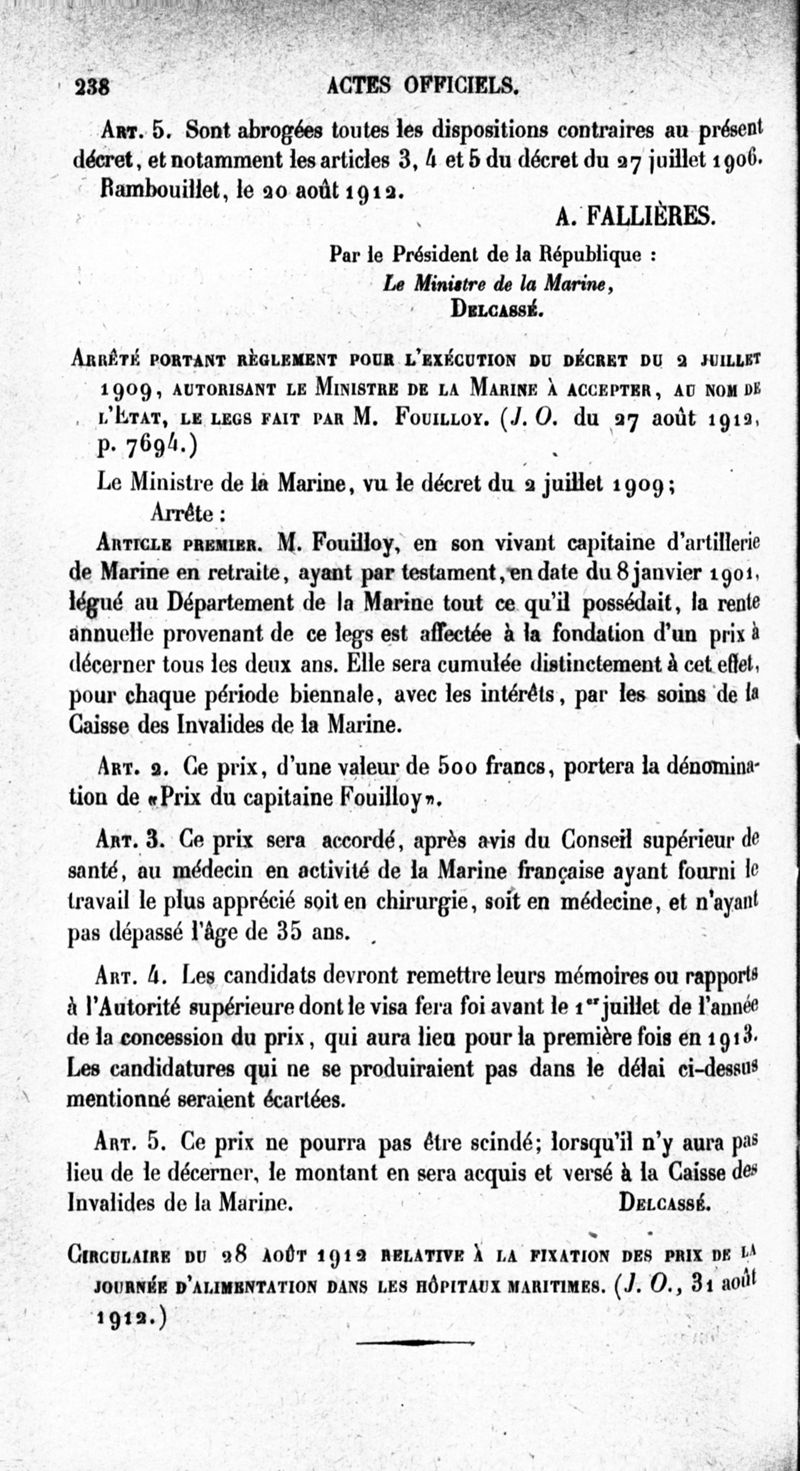 238 ACTES OFFICIELS.

Art. 5. Sont abrogées toutes les dispositions contraires au présent décret, et notamment les articles 3, 4 et 5 du décret du 27 juillet 1906.

Rambouillet, le 20 août 1912.

A. FALLIÈRES.

Par le Président de la République :
Le Ministre de la Marine,
Delcassé.

Arrêté portant règlement pour l'exécution du décret du 2 juillet 1909, autorisant le Ministre de la Marine à accepter, au nom de l'État, le legs fait par M. Fouilloy. (J. O. du 27 août 1912, p. 7694.)

Le Ministre de la Marine, vu le décret du 2 juillet 1909;

Arrête :

Article premier. M. Fouilloy, en son vivant capitaine d'artillerie de Marine en retraite, ayant par testament, en date du 8 janvier 1901, légué au Département de la Marine tout ce qu'il possédait, la rente annuelle provenant de ce legs est affectée à la fondation d'un prix à décerner tous les deux ans. Elle sera cumulée distinctement à cet effet, pour chaque période biennale, avec les intérêts, par les soins de la Caisse des Invalides de la Marine.

Art. 2. Ce prix, d'une valeur de 500 francs, portera la dénomination de «Prix du capitaine Fouilloy».

Art. 3. Ce prix sera accordé, après avis du Conseil supérieur de santé, au médecin en activité de la Marine française ayant fourni le travail le plus apprécié soit en chirurgie, soit en médecine, et n'ayant pas dépassé l'âge de 35 ans.

Art. 4. Les candidats devront remettre leurs mémoires ou rapports à l'Autorité supérieure dont le visa fera foi avant le 1er juillet de l'année de la concession du prix, qui aura lieu pour la première fois en 1913. Les candidatures qui ne se produiraient pas dans le délai ci-dessus mentionné seraient écartées.

Art. 5. Ce prix ne pourra pas être scindé; lorsqu'il n'y aura pas lieu de le décerner, le montant en sera acquis et versé à la Caisse des Invalides de la Marine. Delcassé.

Circulaire du 28 août 1912 relative à la fixation des prix de la journée d'alimentation dans les hôpitaux maritimes. (J. O., 31 août 1912.)